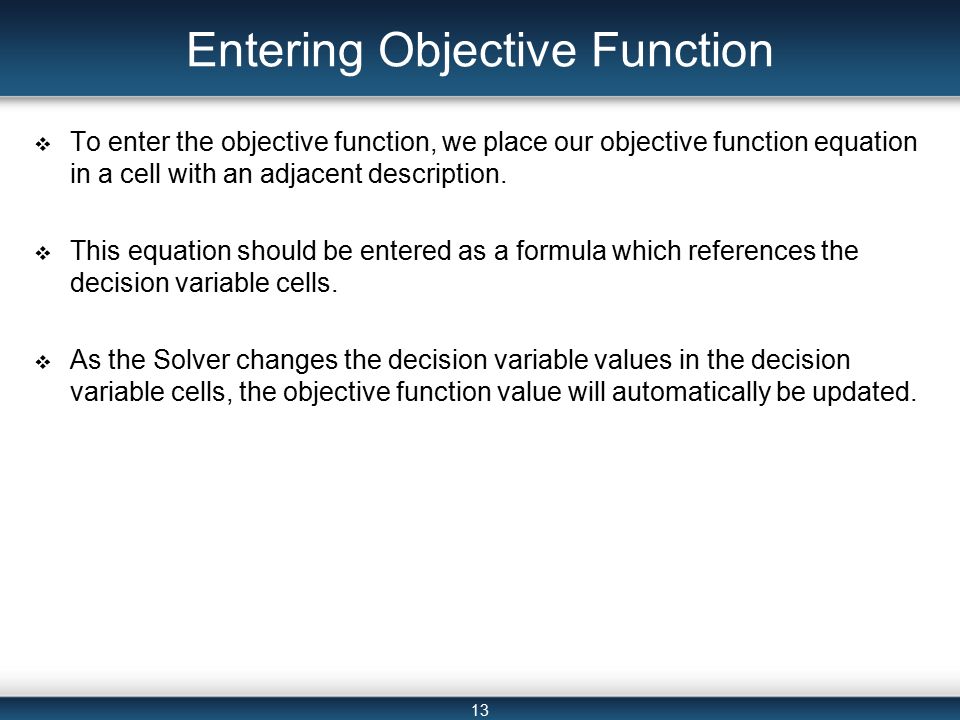 Entering Objective Function

❖ To enter the objective function, we place our objective function equation in a cell with an adjacent description.

❖ This equation should be entered as a formula which references the decision variable cells.

❖ As the Solver changes the decision variable values in the decision variable cells, the objective function value will automatically be updated.

13